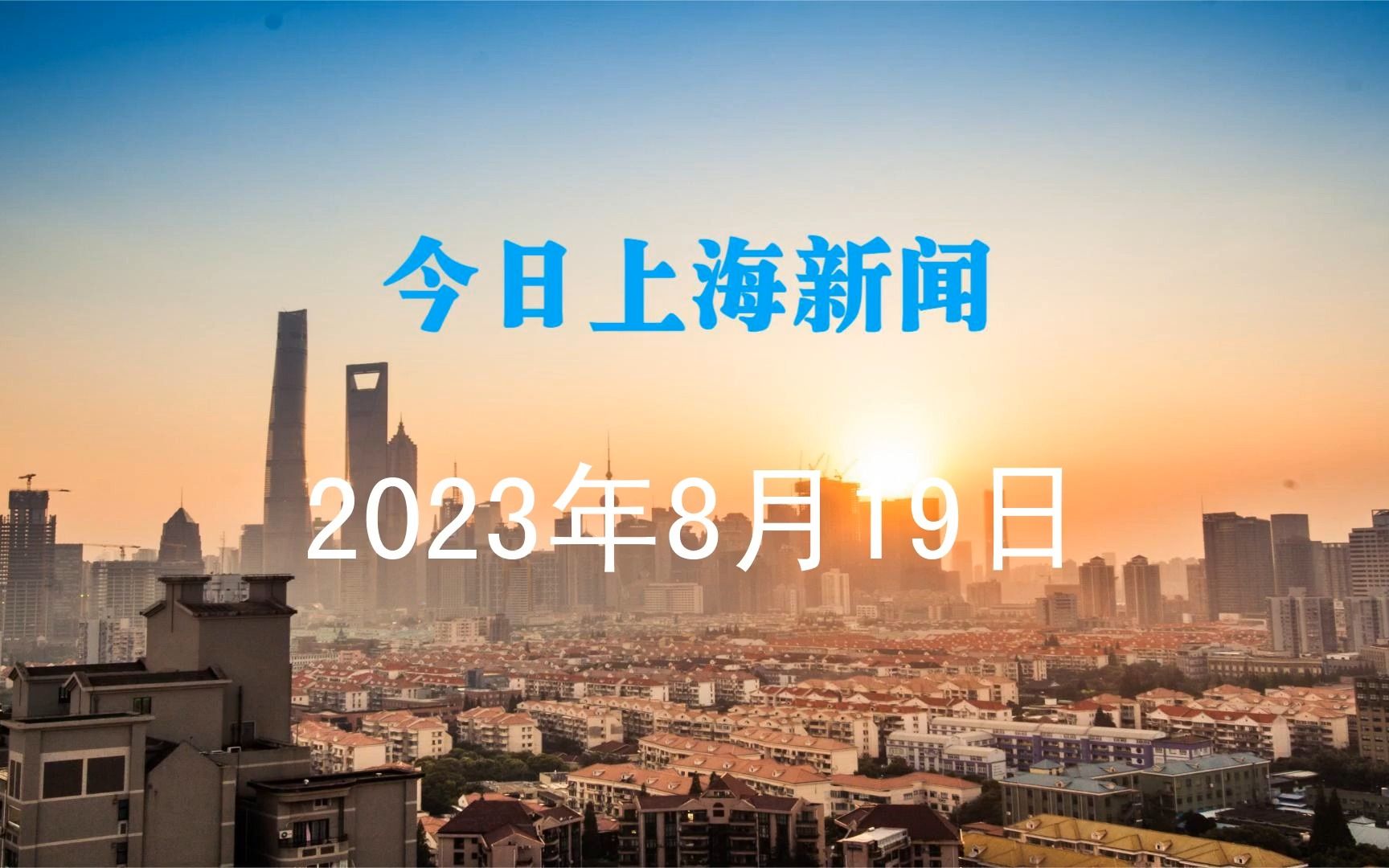 今日上海新闻

2023年8月19日